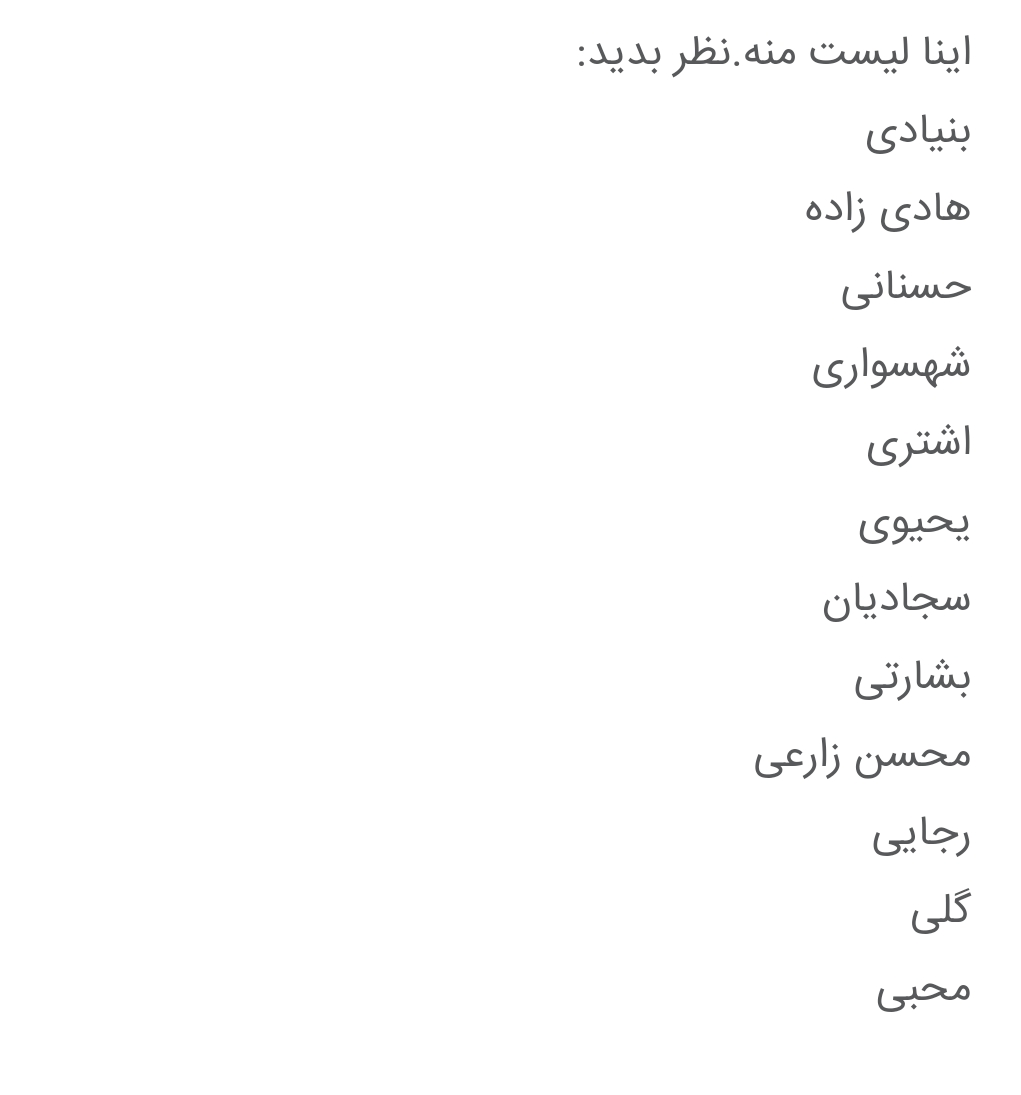 اینا لیست منه.نظر بدید:
بنیادی
هادی زاده
حسنانی
شهسواری
اشتری
یحیوی
سجادیان
بشارتی
محسن زارعی
رجایی
گلی
محبی